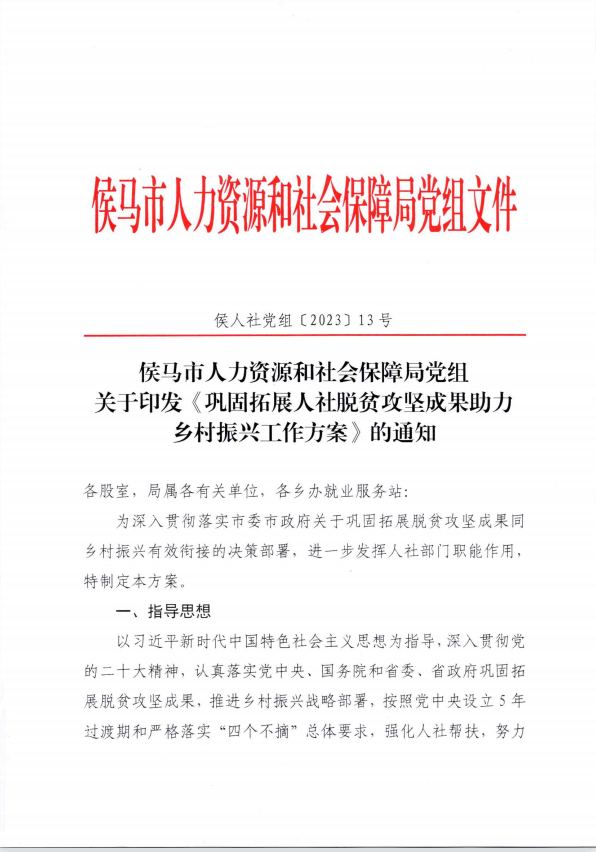 侯马市人力资源和社会保障局党组文件

侯人社党组〔2023〕13号

侯马市人力资源和社会保障局党组
关于印发《巩固拓展人社脱贫攻坚成果助力乡村振兴工作方案》的通知

各股室，局属各有关单位，各乡办就业服务站：

为深入贯彻落实市委市政府关于巩固拓展脱贫攻坚成果同乡村振兴有效衔接的决策部署，进一步发挥人社部门职能作用，特制定本方案。

一、指导思想

以习近平新时代中国特色社会主义思想为指导，深入贯彻党的二十大精神，认真落实党中央、国务院和省委、省政府巩固拓展脱贫攻坚成果，推进乡村振兴战略部署，按照党中央设立5年过渡期和严格落实“四个不摘”总体要求，强化人社帮扶，努力